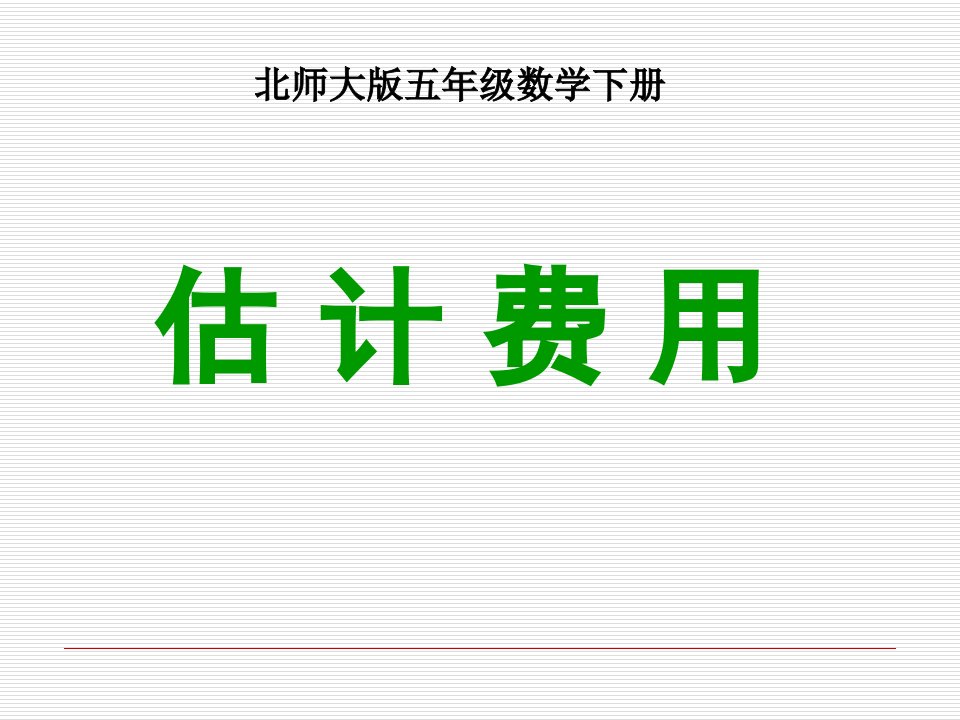 北师大版五年级数学下册

估 计 费 用